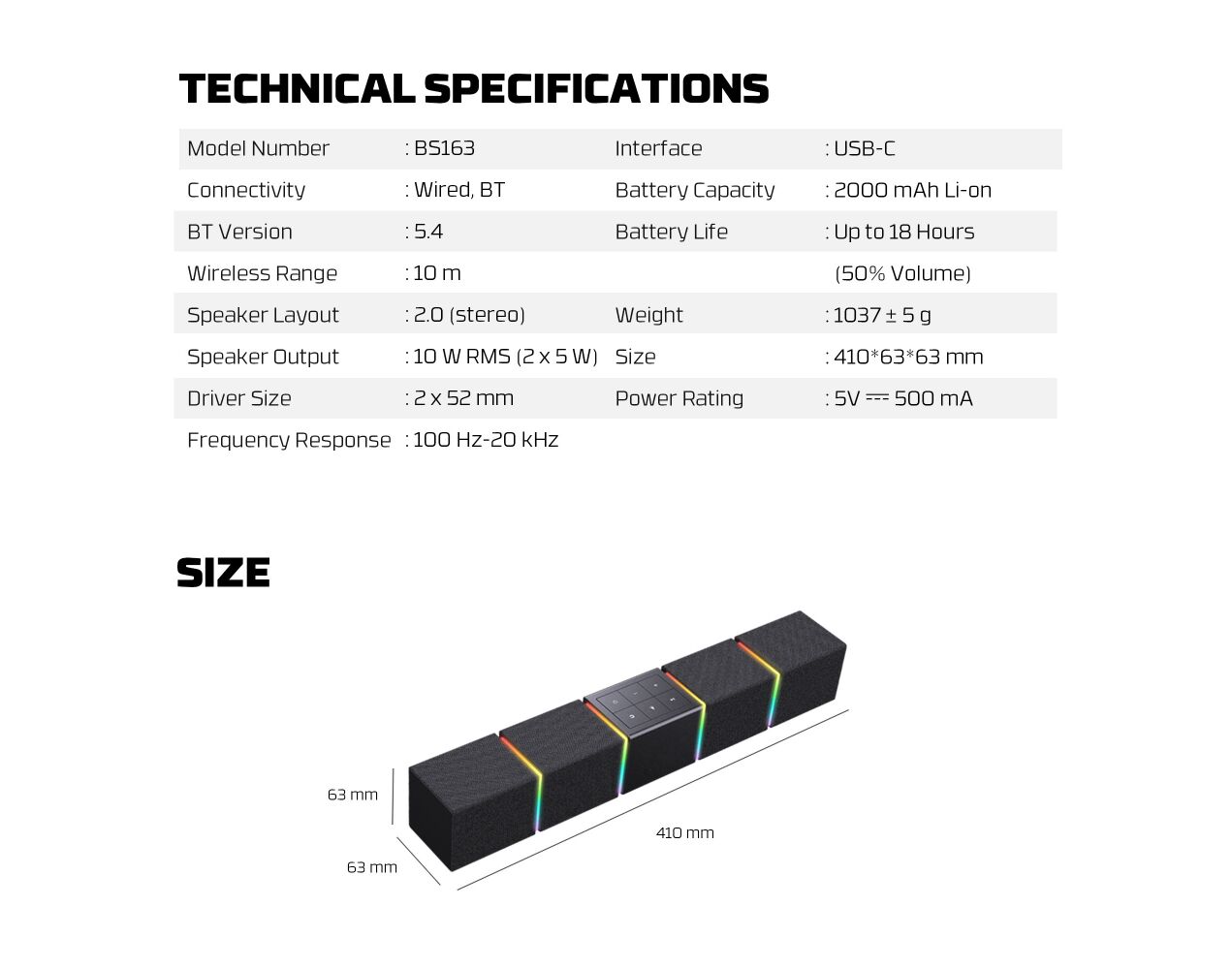 TECHNICAL SPECIFICATIONS

Model Number : BS163
Connectivity : Wired, BT
BT Version : 5.4
Wireless Range : 10 m
Speaker Layout : 2.0 (stereo)
Speaker Output : 10 W RMS (2 x 5 W)
Driver Size : 2 x 52 mm
Frequency Response : 100 Hz-20 kHz

Interface : USB-C
Battery Capacity : 2000 mAh Li-on
Battery Life : Up to 18 Hours (50% Volume)
Weight : 1037 ± 5 g
Size : 410*63*63 mm
Power Rating : 5V ⎓ 500 mA

SIZE

63 mm
63 mm
410 mm